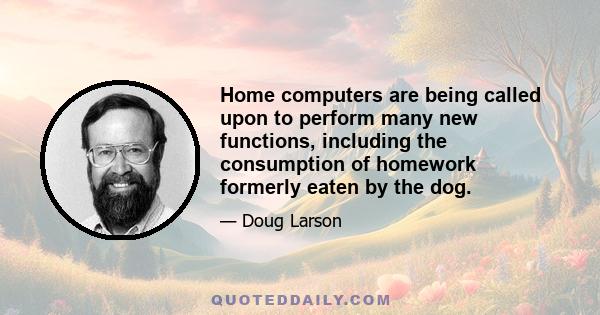 Home computers are being called upon to perform many new functions, including the consumption of homework formerly eaten by the dog.

— Doug Larson

QUOTEDDAILY.COM